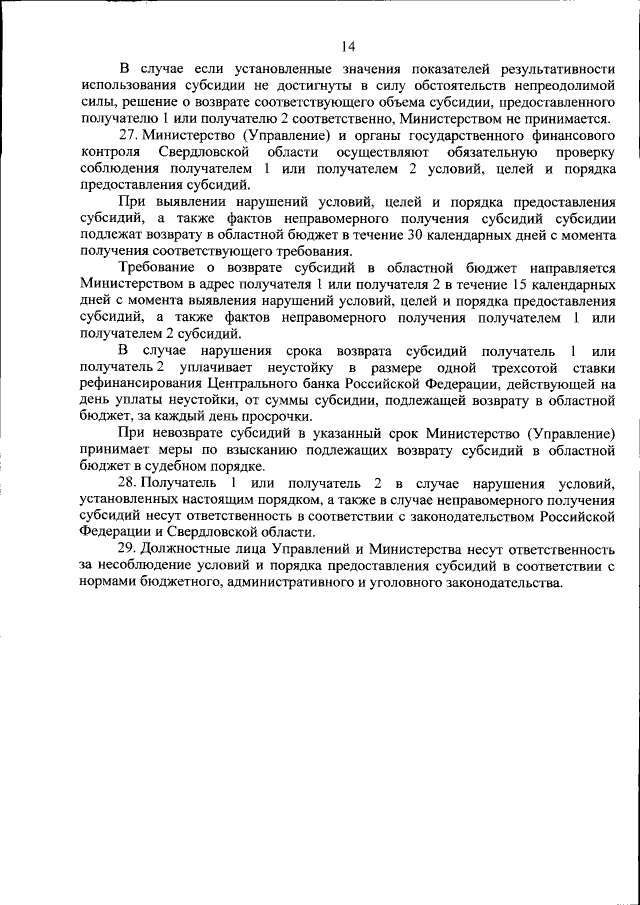 14

В случае если установленные значения показателей результативности использования субсидии не достигнуты в силу обстоятельств непреодолимой силы, решение о возврате соответствующего объема субсидии, предоставленного получателю 1 или получателю 2 соответственно, Министерством не принимается.

27. Министерство (Управление) и органы государственного финансового контроля Свердловской области осуществляют обязательную проверку соблюдения получателем 1 или получателем 2 условий, целей и порядка предоставления субсидий.

При выявлении нарушений условий, целей и порядка предоставления субсидий, а также фактов неправомерного получения субсидий субсидии подлежат возврату в областной бюджет в течение 30 календарных дней с момента получения соответствующего требования.

Требование о возврате субсидий в областной бюджет направляется Министерством в адрес получателя 1 или получателя 2 в течение 15 календарных дней с момента выявления нарушений условий, целей и порядка предоставления субсидий, а также фактов неправомерного получения получателем 1 или получателем 2 субсидий.

В случае нарушения срока возврата субсидий получатель 1 или получатель 2 уплачивает неустойку в размере одной трехсотой ставки рефинансирования Центрального банка Российской Федерации, действующей на день уплаты неустойки, от суммы субсидии, подлежащей возврату в областной бюджет, за каждый день просрочки.

При невозврате субсидий в указанный срок Министерство (Управление) принимает меры по взысканию подлежащих возврату субсидий в областной бюджет в судебном порядке.

28. Получатель 1 или получатель 2 в случае нарушения условий, установленных настоящим порядком, а также в случае неправомерного получения субсидий несут ответственность в соответствии с законодательством Российской Федерации и Свердловской области.

29. Должностные лица Управлений и Министерства несут ответственность за несоблюдение условий и порядка предоставления субсидий в соответствии с нормами бюджетного, административного и уголовного законодательства.